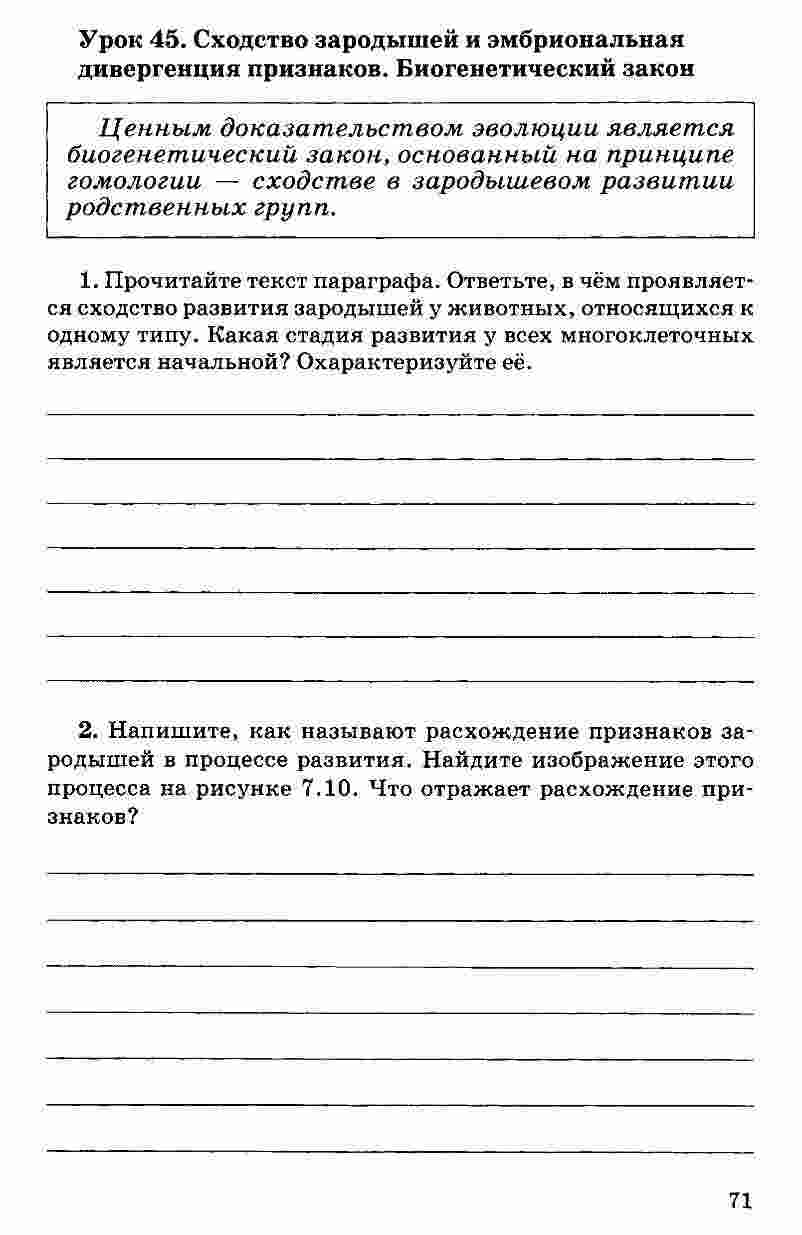 Урок 45. Сходство зародышей и эмбриональная дивергенция признаков. Биогенетический закон

Ценным доказательством эволюции является биогенетический закон, основанный на принципе гомологии — сходстве в зародышевом развитии родственных групп.

1. Прочитайте текст параграфа. Ответьте, в чём проявляется сходство развития зародышей у животных, относящихся к одному типу. Какая стадия развития у всех многоклеточных является начальной? Охарактеризуйте её.

2. Напишите, как называют расхождение признаков зародышей в процессе развития. Найдите изображение этого процесса на рисунке 7.10. Что отражает расхождение признаков?

71